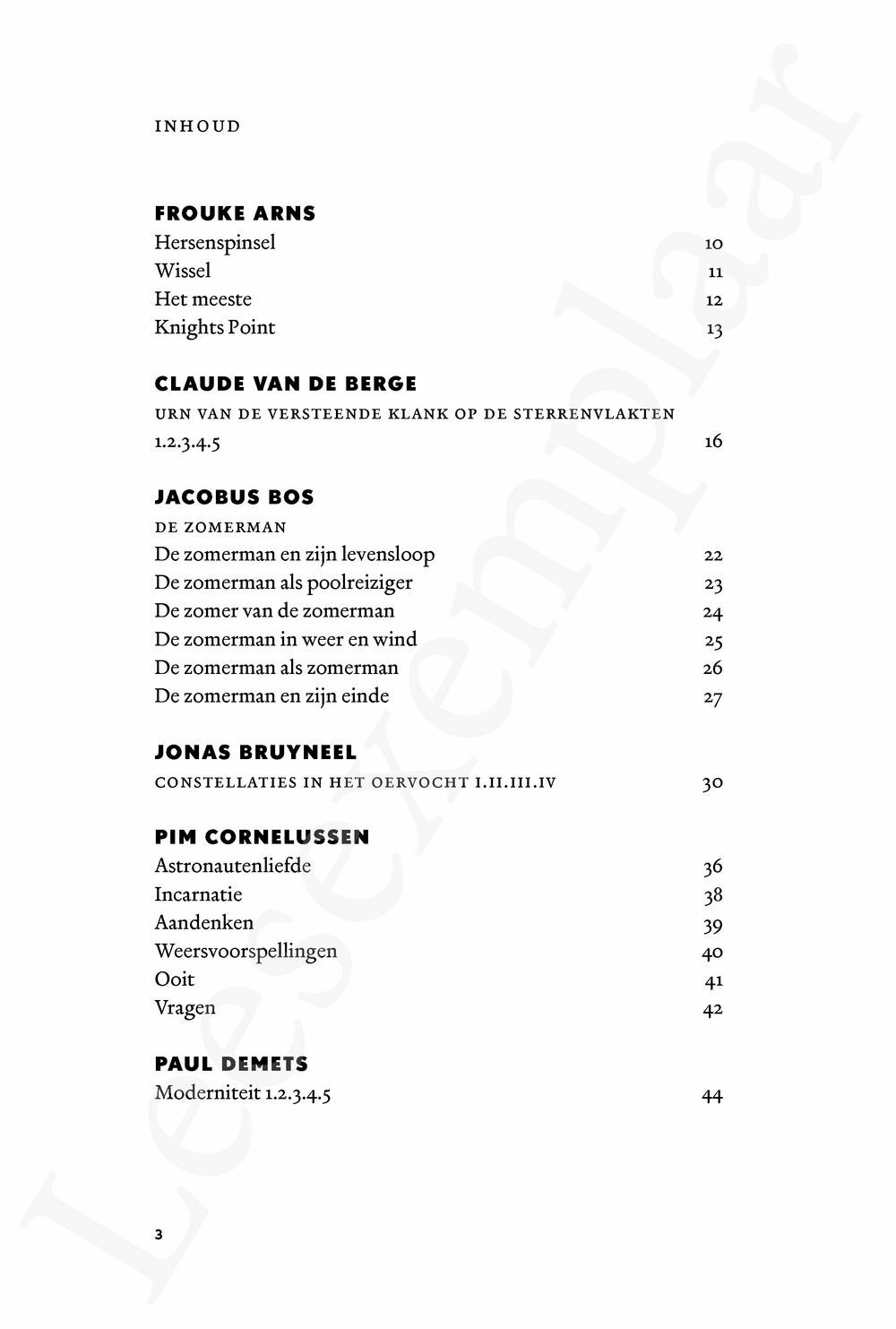 INHOUD

FROUKE ARNS
Hersenspinsel 10
Wissel 11
Het meeste 12
Knights Point 13

CLAUDE VAN DE BERGE
URN VAN DE VERSTEENDE KLANK OP DE STERRENVLAKTEN
1.2.3.4.5 16

JACOBUS BOS
DE ZOMERMAN
De zomerman en zijn levensloop 22
De zomerman als poolreiziger 23
De zomer van de zomerman 24
De zomerman in weer en wind 25
De zomerman als zomerman 26
De zomerman en zijn einde 27

JONAS BRUYNEEL
CONSTELLATIES IN HET OERVOCHT I.II.III.IV 30

PIM CORNELUSSEN
Astronautenliefde 36
Incarnatie 38
Aandenken 39
Weersvoorspellingen 40
Ooit 41
Vragen 42

PAUL DEMETS
Moderniteit 1.2.3.4.5 44

3

Leesexemplaar